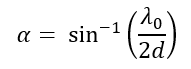 $\alpha = \sin^{-1}\left(\frac{\lambda_0}{2d}\right)$